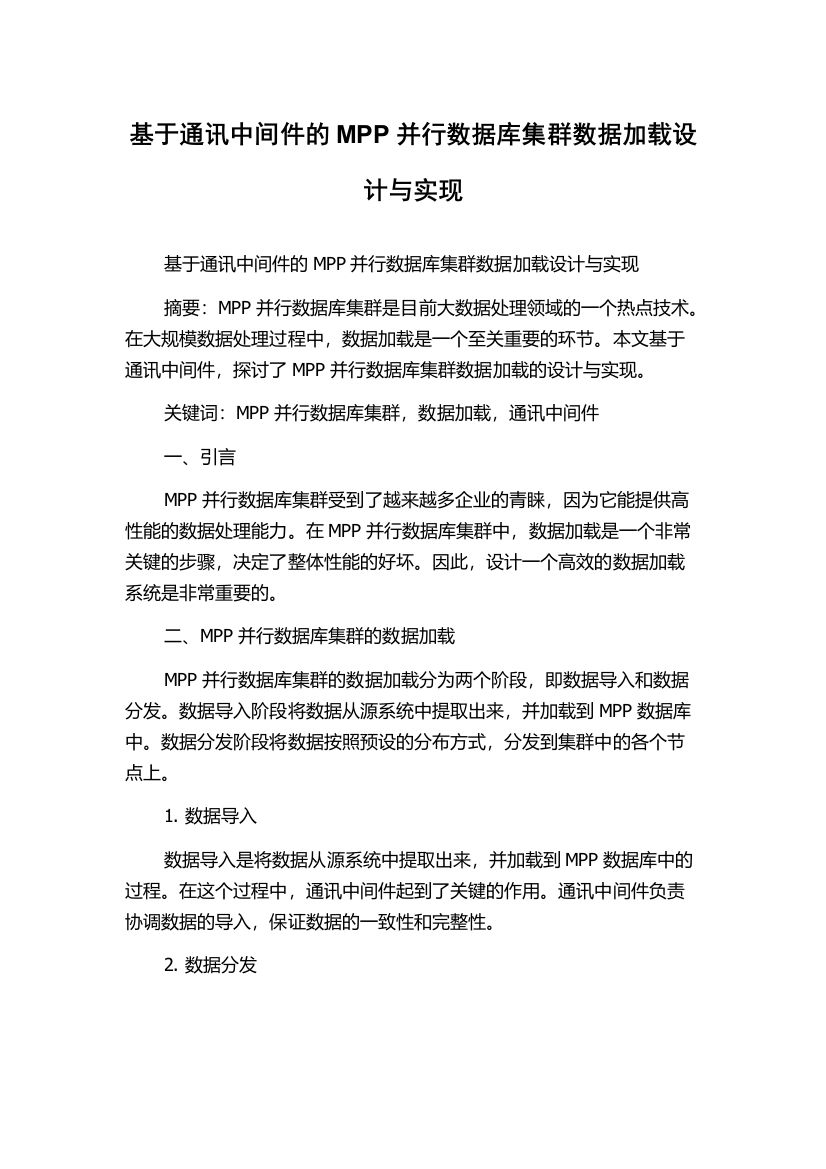 基于通讯中间件的 MPP 并行数据库集群数据加载设计与实现

基于通讯中间件的 MPP 并行数据库集群数据加载设计与实现

摘要：MPP 并行数据库集群是目前大数据处理领域的一个热点技术。在大规模数据处理过程中，数据加载是一个至关重要的环节。本文基于通讯中间件，探讨了 MPP 并行数据库集群数据加载的设计与实现。

关键词：MPP 并行数据库集群，数据加载，通讯中间件

一、引言

MPP 并行数据库集群受到了越来越多企业的青睐，因为它能提供高性能的数据处理能力。在 MPP 并行数据库集群中，数据加载是一个非常关键的步骤，决定了整体性能的好坏。因此，设计一个高效的数据加载系统是非常重要的。

二、MPP 并行数据库集群的数据加载

MPP 并行数据库集群的数据加载分为两个阶段，即数据导入和数据分发。数据导入阶段将数据从源系统中提取出来，并加载到 MPP 数据库中。数据分发阶段将数据按照预设的分布方式，分发到集群中的各个节点上。

1. 数据导入

数据导入是将数据从源系统中提取出来，并加载到 MPP 数据库中的过程。在这个过程中，通讯中间件起到了关键的作用。通讯中间件负责协调数据的导入，保证数据的一致性和完整性。

2. 数据分发